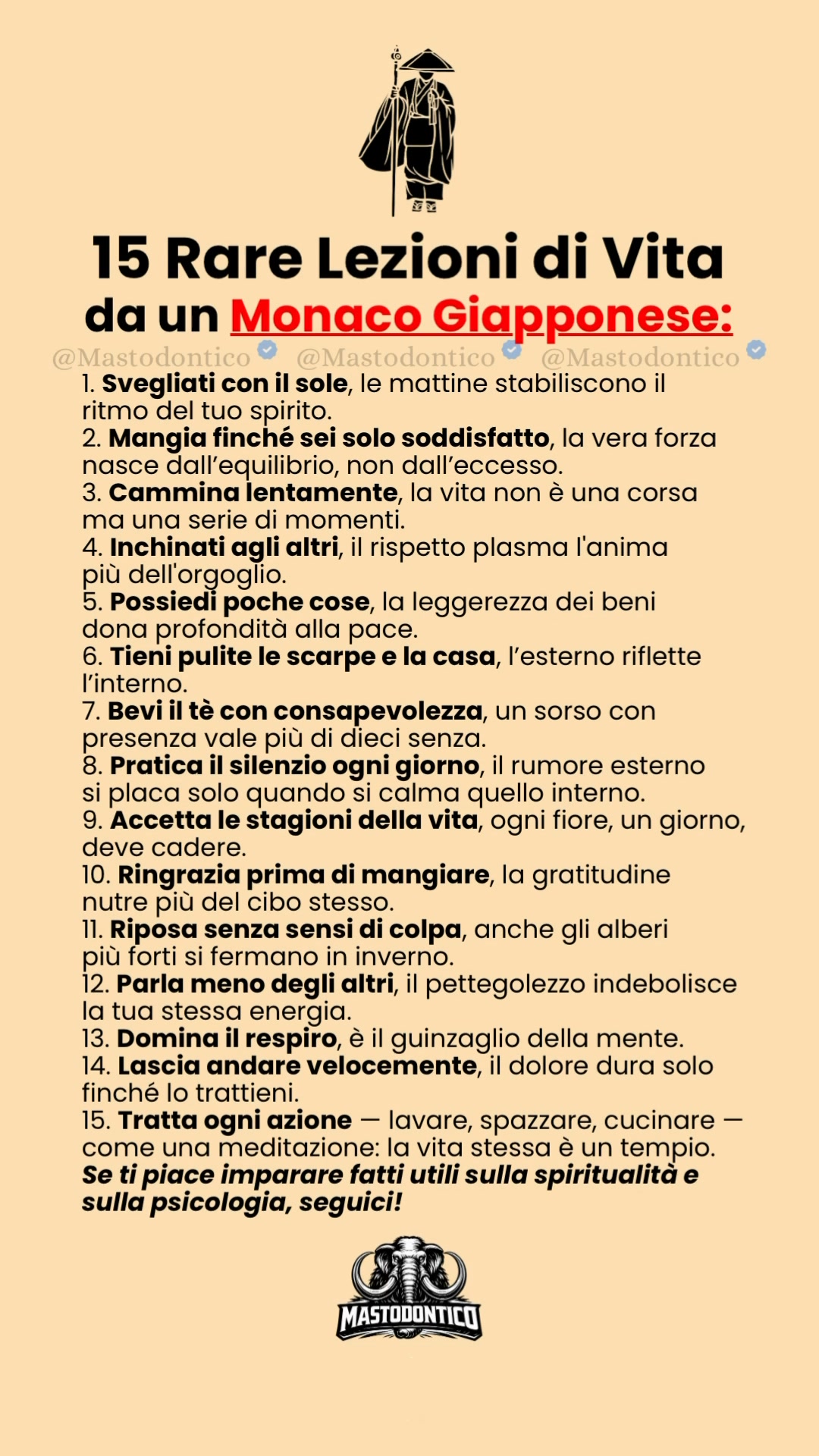 15 Rare Lezioni di Vita
da un Monaco Giapponese:

@Mastodontico @Mastodontico @Mastodontico

1. Svegliati con il sole, le mattine stabiliscono il ritmo del tuo spirito.
2. Mangia finché sei solo soddisfatto, la vera forza nasce dall'equilibrio, non dall'eccesso.
3. Cammina lentamente, la vita non è una corsa ma una serie di momenti.
4. Inchinati agli altri, il rispetto plasma l'anima più dell'orgoglio.
5. Possiedi poche cose, la leggerezza dei beni dona profondità alla pace.
6. Tieni pulite le scarpe e la casa, l'esterno riflette l'interno.
7. Bevi il tè con consapevolezza, un sorso con presenza vale più di dieci senza.
8. Pratica il silenzio ogni giorno, il rumore esterno si placa solo quando si calma quello interno.
9. Accetta le stagioni della vita, ogni fiore, un giorno, deve cadere.
10. Ringrazia prima di mangiare, la gratitudine nutre più del cibo stesso.
11. Riposa senza sensi di colpa, anche gli alberi più forti si fermano in inverno.
12. Parla meno degli altri, il pettegolezzo indebolisce la tua stessa energia.
13. Domina il respiro, è il guinzaglio della mente.
14. Lascia andare velocemente, il dolore dura solo finché lo trattieni.
15. Tratta ogni azione — lavare, spazzare, cucinare — come una meditazione: la vita stessa è un tempio.
Se ti piace imparare fatti utili sulla spiritualità e sulla psicologia, seguici!

MASTODONTICO